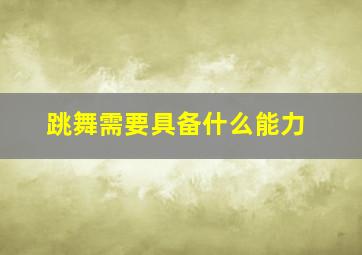 跳舞需要具备什么能力